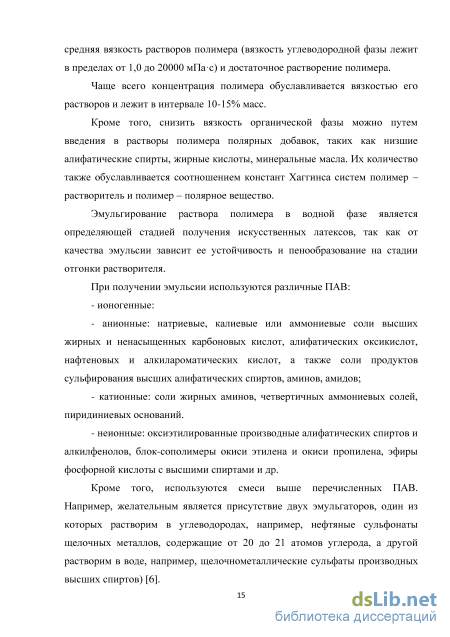 средняя вязкость растворов полимера (вязкость углеводородной фазы лежит в пределах от 1,0 до 20000 мПа·с) и достаточное растворение полимера.

Чаще всего концентрация полимера обуславливается вязкостью его растворов и лежит в интервале 10-15% масс.

Кроме того, снизить вязкость органической фазы можно путем введения в растворы полимера полярных добавок, таких как низшие алифатические спирты, жирные кислоты, минеральные масла. Их количество также обуславливается соотношением констант Хаггинса систем полимер – растворитель и полимер – полярное вещество.

Эмульгирование раствора полимера в водной фазе является определяющей стадией получения искусственных латексов, так как от качества эмульсии зависит ее устойчивость и пенообразование на стадии отгонки растворителя.

При получении эмульсии используются различные ПАВ:

- ионогенные:

- анионные: натриевые, калиевые или аммониевые соли высших жирных и ненасыщенных карбоновых кислот, алифатических оксикислот, нафтеновых и алкилароматических кислот, а также соли продуктов сульфирования высших алифатических спиртов, аминов, амидов;

- катионные: соли жирных аминов, четвертичных аммониевых солей, пиридиниевых оснований.

- неионные: оксиэтилированные производные алифатических спиртов и алкилфенолов, блок-сополимеры окиси этилена и окиси пропилена, эфиры фосфорной кислоты с высшими спиртами и др.

Кроме того, используются смеси выше перечисленных ПАВ. Например, желательным является присутствие двух эмульгаторов, один из которых растворим в углеводородах, например, нефтяные сульфонаты щелочных металлов, содержащие от 20 до 21 атомов углерода, а другой растворим в воде, например, щелочнометаллические сульфаты производных высших спиртов) [6].

15

dsLib.net
библиотека диссертаций